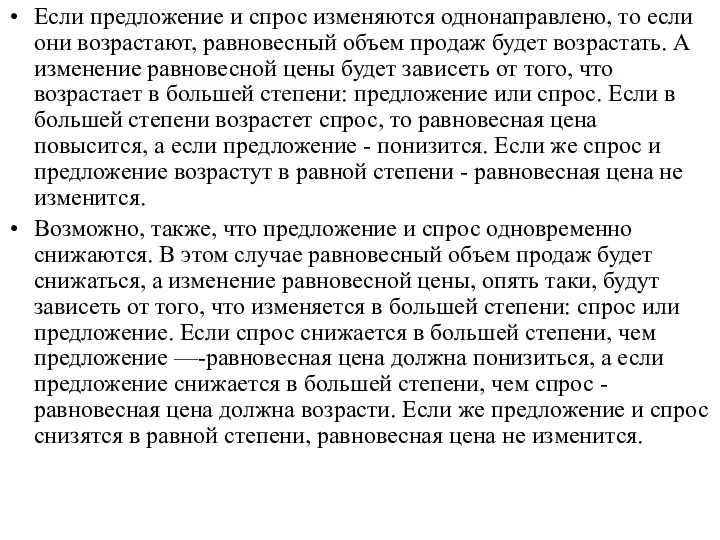 • Если предложение и спрос изменяются однонаправлено, то если они возрастают, равновесный объем продаж будет возрастать. А изменение равновесной цены будет зависеть от того, что возрастает в большей степени: предложение или спрос. Если в большей степени возрастет спрос, то равновесная цена повысится, а если предложение - понизится. Если же спрос и предложение возрастут в равной степени - равновесная цена не изменится.

• Возможно, также, что предложение и спрос одновременно снижаются. В этом случае равновесный объем продаж будет снижаться, а изменение равновесной цены, опять таки, будут зависеть от того, что изменяется в большей степени: спрос или предложение. Если спрос снижается в большей степени, чем предложение —-равновесная цена должна понизиться, а если предложение снижается в большей степени, чем спрос - равновесная цена должна возрасти. Если же предложение и спрос снизятся в равной степени, равновесная цена не изменится.